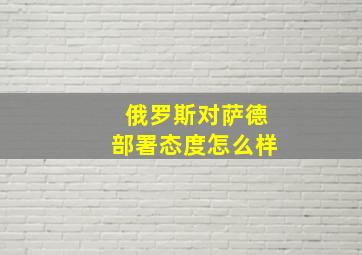 俄罗斯对萨德
部署态度怎么样